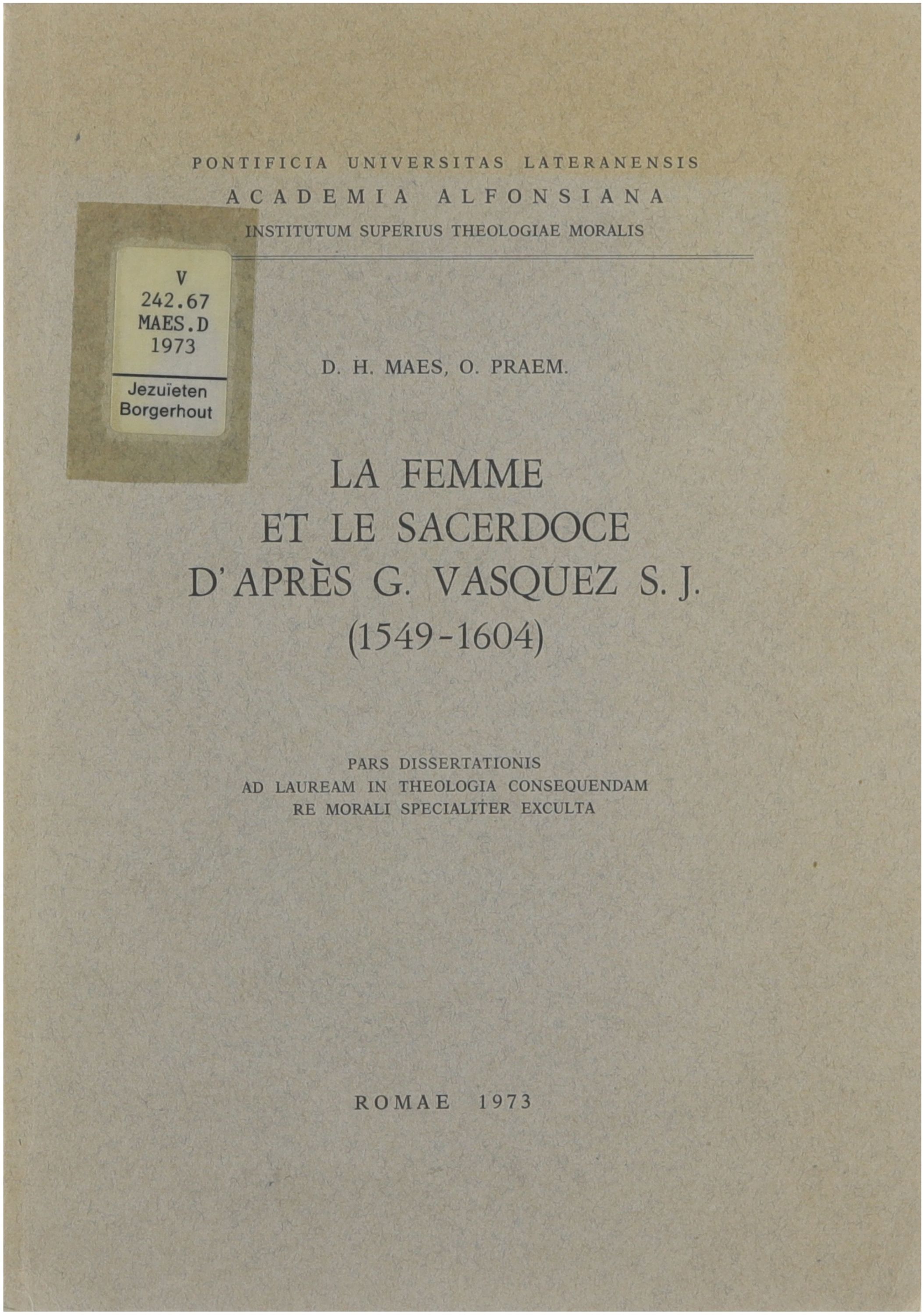 PONTIFICIA UNIVERSITAS LATERANENSIS
ACADEMIA ALFONSIANA
INSTITUTUM SUPERIUS THEOLOGIAE MORALIS

V
242.67
MAES.D
1973
Jezuïeten
Borgerhout

D. H. MAES, O. PRAEM.

LA FEMME
ET LE SACERDOCE
D'APRÈS G. VASQUEZ S. J.
(1549-1604)

PARS DISSERTATIONIS
AD LAUREAM IN THEOLOGIA CONSEQUENDAM
RE MORALI SPECIALITER EXCULTA

ROMAE 1973